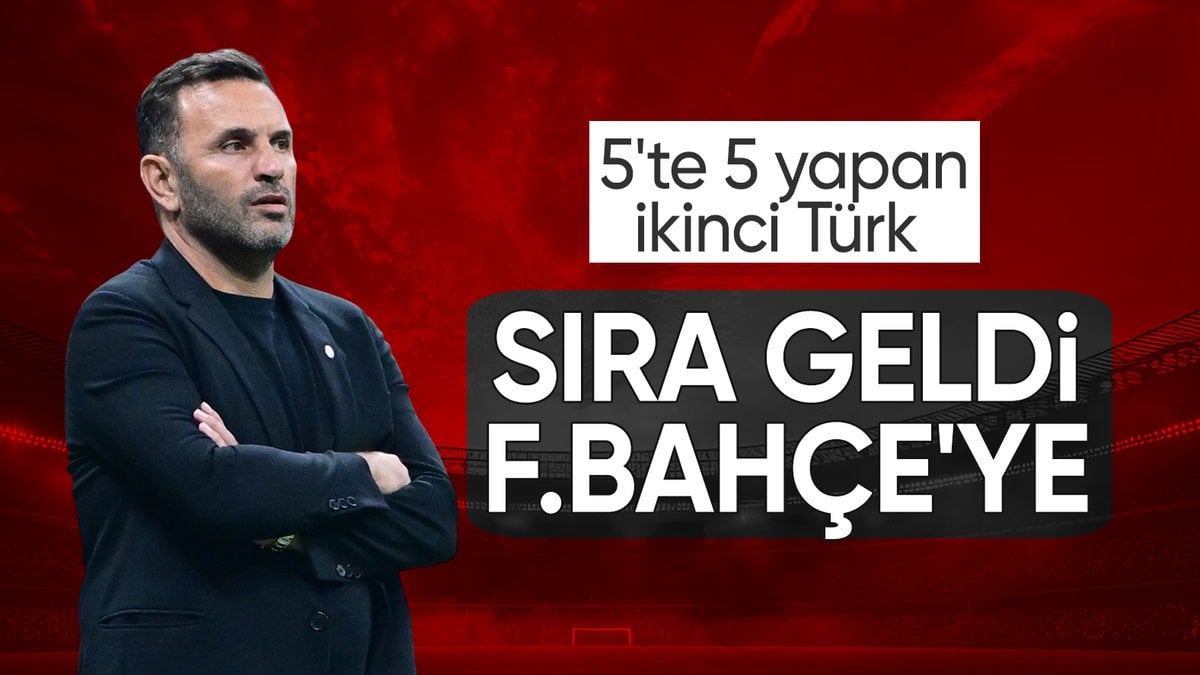 5'te 5 yapan ikinci Türk

SIRA GELDi F.BAHÇE'YE